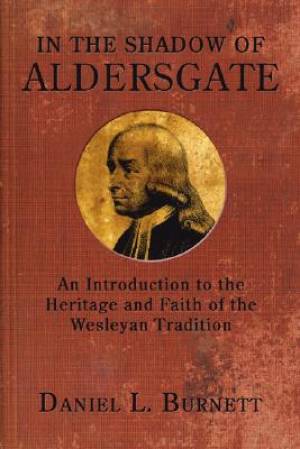 IN THE SHADOW OF
ALDERSGATE

An Introduction to the Heritage and Faith of the Wesleyan Tradition

DANIEL L. BURNETT